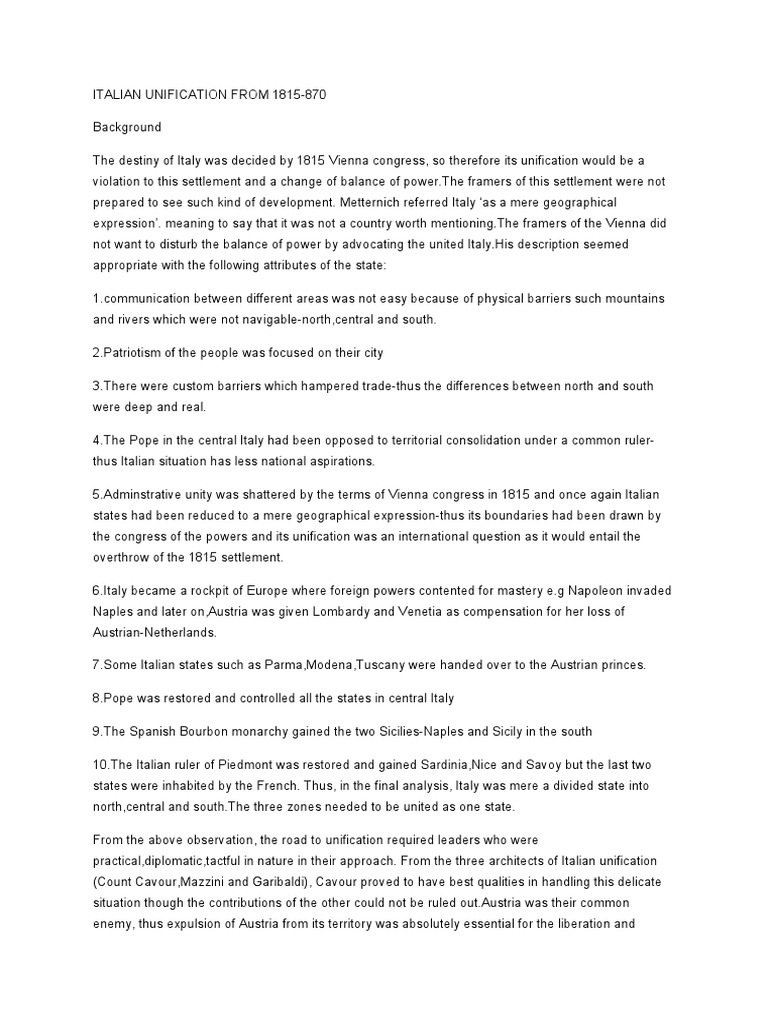 ITALIAN UNIFICATION FROM 1815-870

Background

The destiny of Italy was decided by 1815 Vienna congress, so therefore its unification would be a violation to this settlement and a change of balance of power.The framers of this settlement were not prepared to see such kind of development. Metternich referred Italy 'as a mere geographical expression'. meaning to say that it was not a country worth mentioning.The framers of the Vienna did not want to disturb the balance of power by advocating the united Italy.His description seemed appropriate with the following attributes of the state:

1.communication between different areas was not easy because of physical barriers such mountains and rivers which were not navigable-north,central and south.

2.Patriotism of the people was focused on their city

3.There were custom barriers which hampered trade-thus the differences between north and south were deep and real.

4.The Pope in the central Italy had been opposed to territorial consolidation under a common ruler-thus Italian situation has less national aspirations.

5.Adminstrative unity was shattered by the terms of Vienna congress in 1815 and once again Italian states had been reduced to a mere geographical expression-thus its boundaries had been drawn by the congress of the powers and its unification was an international question as it would entail the overthrow of the 1815 settlement.

6.Italy became a rockpit of Europe where foreign powers contented for mastery e.g Napoleon invaded Naples and later on,Austria was given Lombardy and Venetia as compensation for her loss of Austrian-Netherlands.

7.Some Italian states such as Parma,Modena,Tuscany were handed over to the Austrian princes.

8.Pope was restored and controlled all the states in central Italy

9.The Spanish Bourbon monarchy gained the two Sicilies-Naples and Sicily in the south

10.The Italian ruler of Piedmont was restored and gained Sardinia,Nice and Savoy but the last two states were inhabited by the French. Thus, in the final analysis, Italy was mere a divided state into north,central and south.The three zones needed to be united as one state.

From the above observation, the road to unification required leaders who were practical,diplomatic,tactful in nature in their approach. From the three architects of Italian unification (Count Cavour,Mazzini and Garibaldi), Cavour proved to have best qualities in handling this delicate situation though the contributions of the other could not be ruled out.Austria was their common enemy, thus expulsion of Austria from its territory was absolutely essential for the liberation and